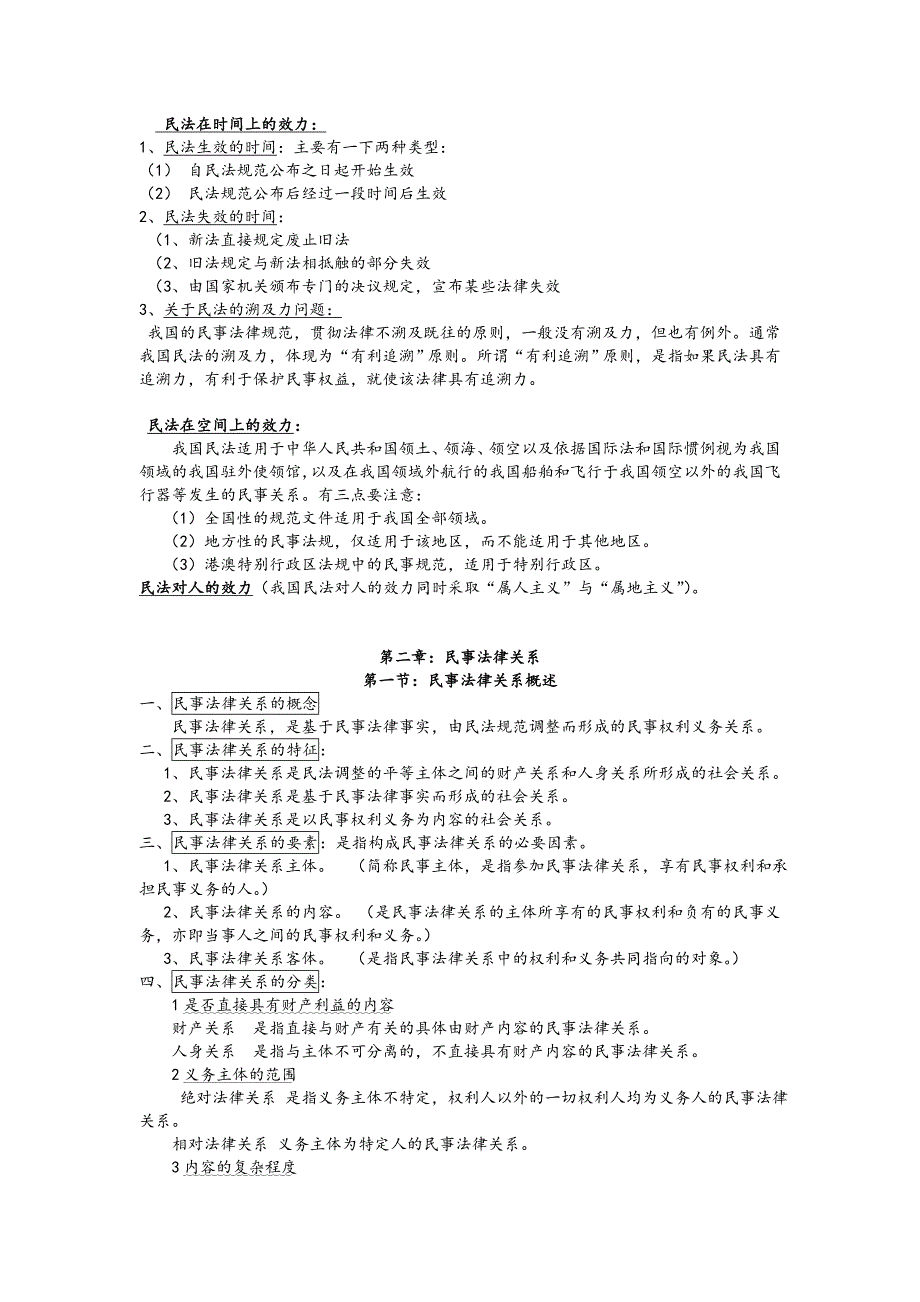 民法在时间上的效力：
1、民法生效的时间：主要有一下两种类型：
（1） 自民法规范公布之日起开始生效
（2） 民法规范公布后经过一段时间后生效
2、民法失效的时间：
（1、新法直接规定废止旧法
（2、旧法规定与新法相抵触的部分失效
（3、由国家机关颁布专门的决议规定，宣布某些法律失效
3、关于民法的溯及力问题：
我国的民事法律规范，贯彻法律不溯及既往的原则，一般没有溯及力，但也有例外。通常我国民法的溯及力，体现为“有利追溯”原则。所谓“有利追溯”原则，是指如果民法具有追溯力，有利于保护民事权益，就使该法律具有追溯力。

民法在空间上的效力：
我国民法适用于中华人民共和国领土、领海、领空以及依据国际法和国际惯例视为我国领域的我国驻外使领馆，以及在我国领域外航行的我国船舶和飞行于我国领空以外的我国飞行器等发生的民事关系。有三点要注意：
（1）全国性的规范文件适用于我国全部领域。
（2）地方性的民事法规，仅适用于该地区，而不能适用于其他地区。
（3）港澳特别行政区法规中的民事规范，适用于特别行政区。
民法对人的效力（我国民法对人的效力同时采取“属人主义”与“属地主义”）。

第二章：民事法律关系
第一节：民事法律关系概述
一、民事法律关系的概念
民事法律关系，是基于民事法律事实，由民法规范调整而形成的民事权利义务关系。
二、民事法律关系的特征：
1、民事法律关系是民法调整的平等主体之间的财产关系和人身关系所形成的社会关系。
2、民事法律关系是基于民事法律事实而形成的社会关系。
3、民事法律关系是以民事权利义务为内容的社会关系。
三、民事法律关系的要素：是指构成民事法律关系的必要因素。
1、民事法律关系主体。 （简称民事主体，是指参加民事法律关系，享有民事权利和承担民事义务的人。）
2、民事法律关系的内容。 （是民事法律关系的主体所享有的民事权利和负有的民事义务，亦即当事人之间的民事权利和义务。）
3、民事法律关系客体。 （是指民事法律关系中的权利和义务共同指向的对象。）
四、民事法律关系的分类：
1 是否直接具有财产利益的内容
财产关系 是指直接与财产有关的具体由财产内容的民事法律关系。
人身关系 是指与主体不可分离的，不直接具有财产内容的民事法律关系。
2 义务主体的范围
绝对法律关系 是指义务主体不特定，权利人以外的一切权利人均为义务人的民事法律关系。
相对法律关系 义务主体为特定人的民事法律关系。
3 内容的复杂程度